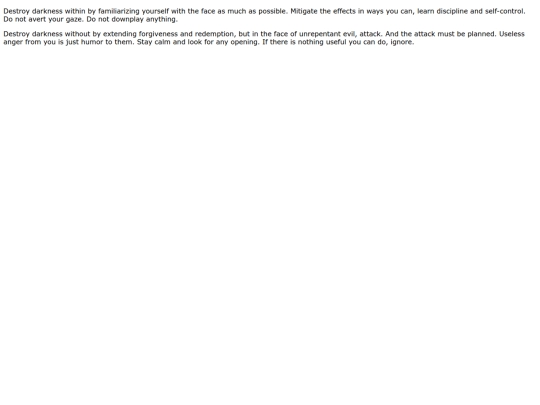 Destroy darkness within by familiarizing yourself with the face as much as possible. Mitigate the effects in ways you can, learn discipline and self-control. Do not avert your gaze. Do not downplay anything.

Destroy darkness without by extending forgiveness and redemption, but in the face of unrepentant evil, attack. And the attack must be planned. Useless anger from you is just humor to them. Stay calm and look for any opening. If there is nothing useful you can do, ignore.